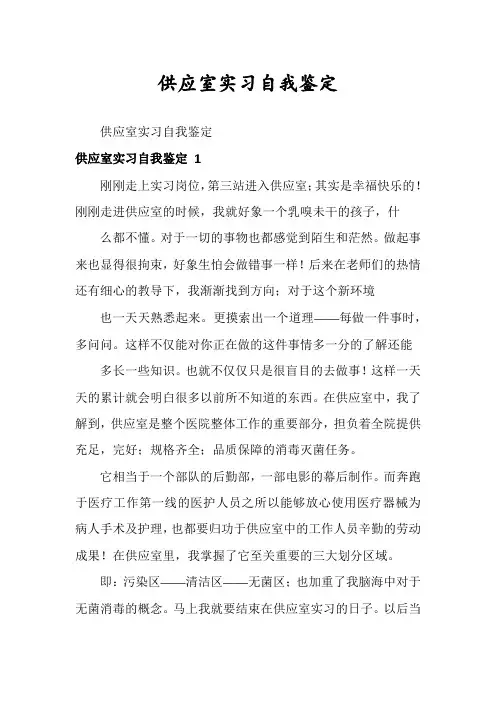 供应室实习自我鉴定

供应室实习自我鉴定

供应室实习自我鉴定 1

刚刚走上实习岗位，第三站进入供应室；其实是幸福快乐的！刚刚走进供应室的时候，我就好象一个乳嗅未干的孩子，什

么都不懂。对于一切的事物也都感觉到陌生和茫然。做起事来也显得很拘束，好象生怕会做错事一样！后来在老师们的热情还有细心的教导下，我渐渐找到方向；对于这个新环境

也一天天熟悉起来。更摸索出一个道理——每做一件事时，多问问。这样不仅能对你正在做的这件事情多一分的了解还能

多长一些知识。也就不仅仅只是很盲目的去做事！这样一天天的累计就会明白很多以前所不知道的东西。在供应室中，我了解到，供应室是整个医院整体工作的重要部分，担负着全院提供充足，完好；规格齐全；品质保障的消毒灭菌任务。

它相当于一个部队的后勤部，一部电影的幕后制作。而奔跑于医疗工作第一线的医护人员之所以能够放心使用医疗器械为病人手术及护理，也都要归功于供应室中的工作人员辛勤的劳动成果！在供应室里，我掌握了它至关重要的三大划分区域。

即：污染区——清洁区——无菌区；也加重了我脑海中对于无菌消毒的概念。马上我就要结束在供应室实习的日子。以后当